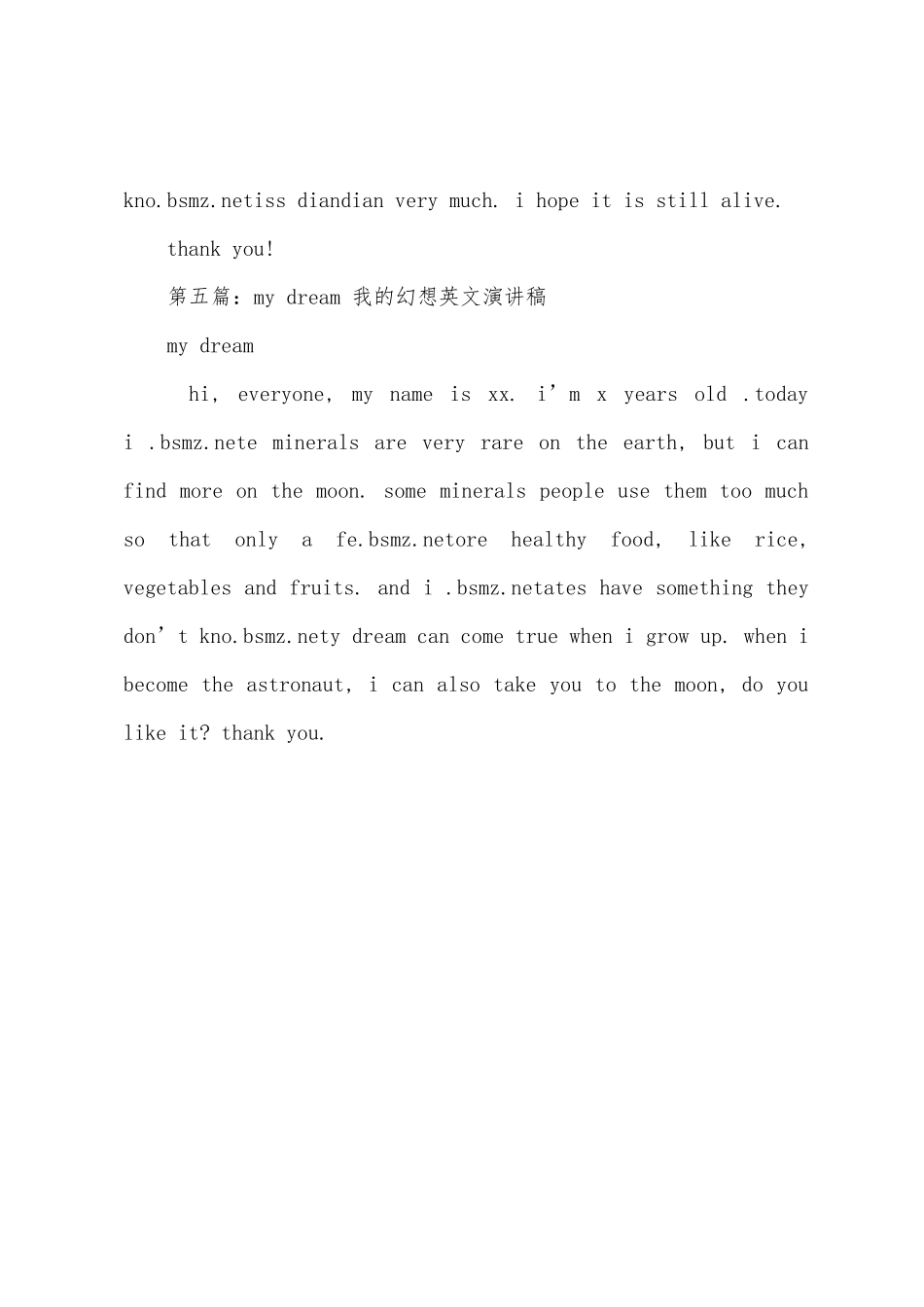 kno.bsmz.netiss diandian very much. i hope it is still alive.

thank you!

第五篇：my dream 我的幻想英文演讲稿

my dream

hi, everyone, my name is xx. i’m x years old .today i .bsmz.nete minerals are very rare on the earth, but i can find more on the moon. some minerals people use them too much so that only a fe.bsmz.netore healthy food, like rice, vegetables and fruits. and i .bsmz.netates have something they don’t kno.bsmz.nety dream can come true when i grow up. when i become the astronaut, i can also take you to the moon, do you like it? thank you.